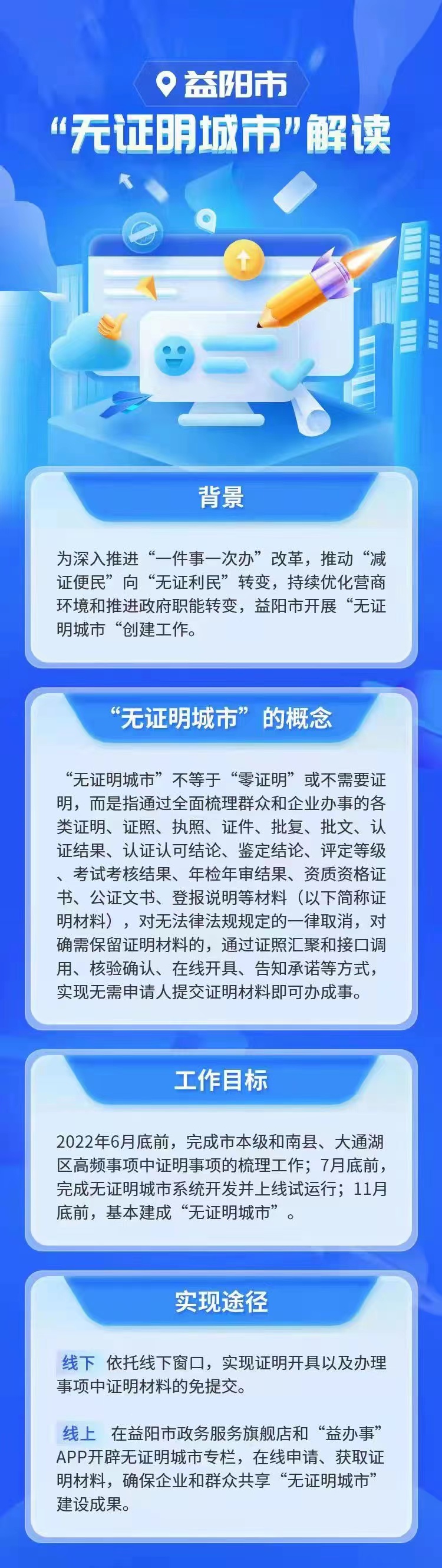 益阳市
“无证明城市”解读

背景

为深入推进“一件事一次办”改革，推动“减证便民”向“无证利民”转变，持续优化营商环境和推进政府职能转变，益阳市开展“无证明城市“创建工作。

“无证明城市”的概念

“无证明城市”不等于“零证明”或不需要证明，而是指通过全面梳理群众和企业办事的各类证明、证照、执照、证件、批复、批文、认证结果、认证认可结论、鉴定结论、评定等级、考试考核结果、年检年审结果、资质资格证书、公证文书、登报说明等材料（以下简称证明材料），对无法律法规规定的一律取消，对确需保留证明材料的，通过证照汇聚和接口调用、核验确认、在线开具、告知承诺等方式，实现无需申请人提交证明材料即可办成事。

工作目标

2022年6月底前，完成市本级和南县、大通湖区高频事项中证明事项的梳理工作；7月底前，完成无证明城市系统开发并上线试运行；11月底前，基本建成“无证明城市”。

实现途径

线下 依托线下窗口，实现证明开具以及办理事项中证明材料的免提交。

线上 在益阳市政务服务旗舰店和“益办事”APP开辟无证明城市专栏，在线申请、获取证明材料，确保企业和群众共享“无证明城市”建设成果。